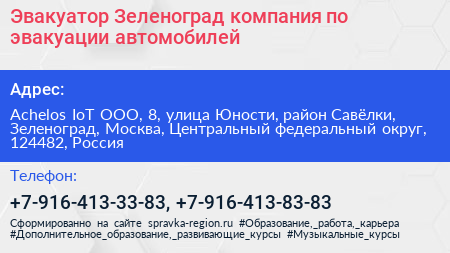 Эвакуатор Зеленоград компания по эвакуации автомобилей

Адрес:

Achelos IoT ООО, 8, улица Юности, район Савёлки, Зеленоград, Москва, Центральный федеральный округ, 124482, Россия

Телефон:

+7-916-413-33-83, +7-916-413-83-83

Сформированно на сайте spravka-region.ru #Образование,_работа,_карьера #Дополнительное_образование,_развивающие_курсы #Музыкальные_курсы